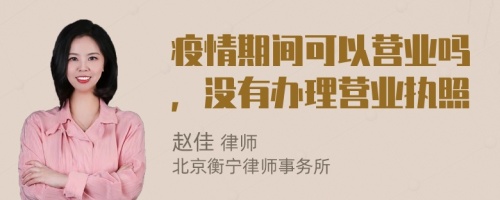 疫情期间可以营业吗，没有办理营业执照

赵佳 律师
北京衡宁律师事务所